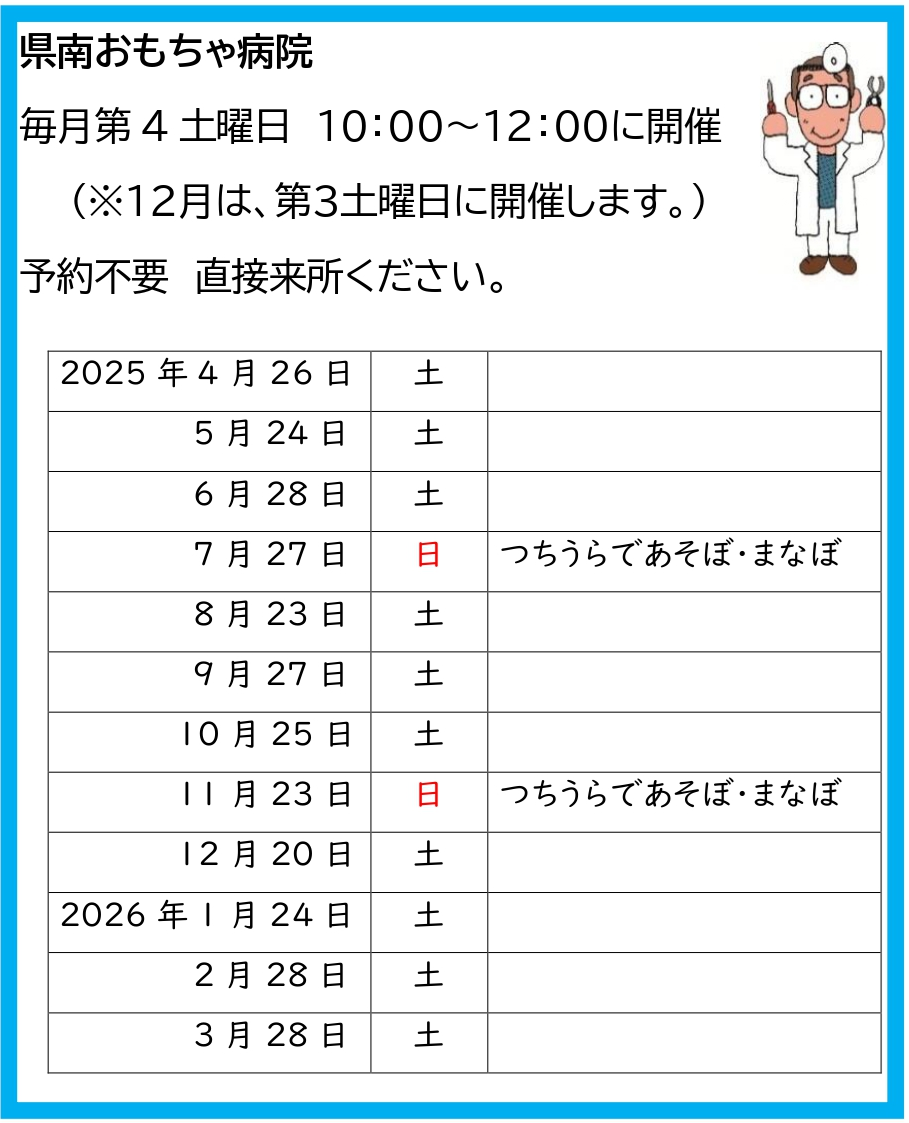 県南おもちゃ病院

毎月第4土曜日 10:00～12:00に開催

（※12月は、第3土曜日に開催します。）

予約不要 直接来所ください。

| 2025年4月26日 | 土 | |
|---|---|---|
| 5月24日 | 土 | |
| 6月28日 | 土 | |
| 7月27日 | 日 | つちうらであそぼ・まなぼ |
| 8月23日 | 土 | |
| 9月27日 | 土 | |
| 10月25日 | 土 | |
| 11月23日 | 日 | つちうらであそぼ・まなぼ |
| 12月20日 | 土 | |
| 2026年1月24日 | 土 | |
| 2月28日 | 土 | |
| 3月28日 | 土 | |